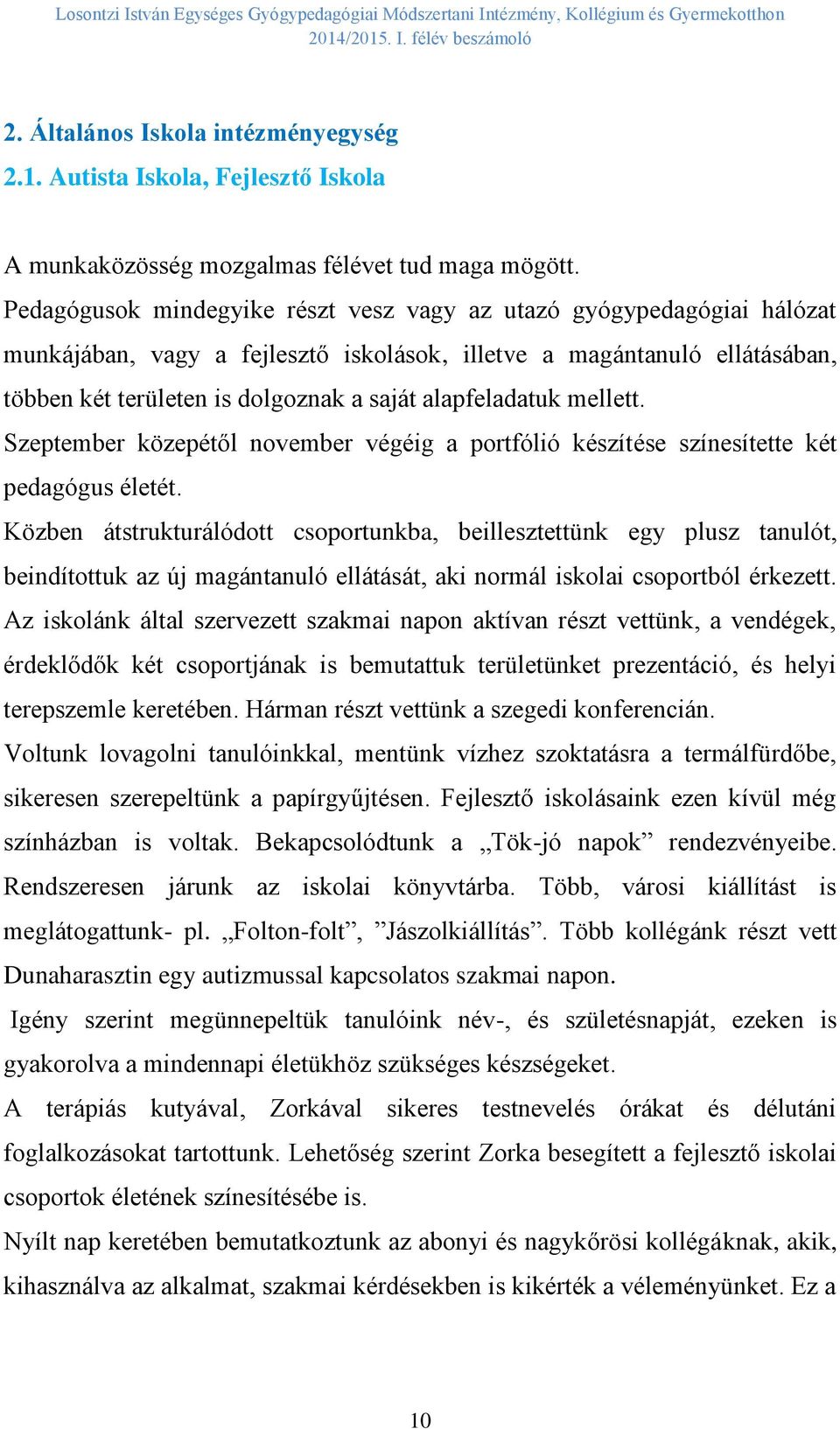 Losontzi István Egységes Gyógypedagógiai Módszertani Intézmény, Kollégium és Gyermekotthon
2014/2015. I. félév beszámoló

2. Általános Iskola intézményegység
2.1. Autista Iskola, Fejlesztő Iskola

A munkaközösség mozgalmas félévet tud maga mögött.
Pedagógusok mindegyike részt vesz vagy az utazó gyógypedagógiai hálózat munkájában, vagy a fejlesztő iskolások, illetve a magántanuló ellátásában, többen két területen is dolgoznak a saját alapfeladatuk mellett.
Szeptember közepétől november végéig a portfólió készítése színesítette két pedagógus életét.
Közben átstrukturálódott csoportunkba, beillesztettünk egy plusz tanulót, beindítottuk az új magántanuló ellátását, aki normál iskolai csoportból érkezett.
Az iskolánk által szervezett szakmai napon aktívan részt vettünk, a vendégek, érdeklődők két csoportjának is bemutattuk területünket prezentáció, és helyi terepszemle keretében. Hárman részt vettünk a szegedi konferencián.
Voltunk lovagolni tanulóinkkal, mentünk vízhez szoktatásra a termálfürdőbe, sikeresen szerepeltünk a papírgyűjtésen. Fejlesztő iskolásaink ezen kívül még színházban is voltak. Bekapcsolódtunk a „Tök-jó napok” rendezvényeibe. Rendszeresen járunk az iskolai könyvtárba. Több, városi kiállítást is meglátogattunk- pl. „Folton-folt”, ”Jászolkiállítás”. Több kollégánk részt vett Dunaharasztin egy autizmussal kapcsolatos szakmai napon.
Igény szerint megünnepeltük tanulóink név-, és születésnapját, ezeken is gyakorolva a mindennapi életükhöz szükséges készségeket.
A terápiás kutyával, Zorkával sikeres testnevelés órákat és délutáni foglalkozásokat tartottunk. Lehetőség szerint Zorka besegített a fejlesztő iskolai csoportok életének színesítésébe is.
Nyílt nap keretében bemutatkoztunk az abonyi és nagykőrösi kollégáknak, akik, kihasználva az alkalmat, szakmai kérdésekben is kikérték a véleményünket. Ez a

10